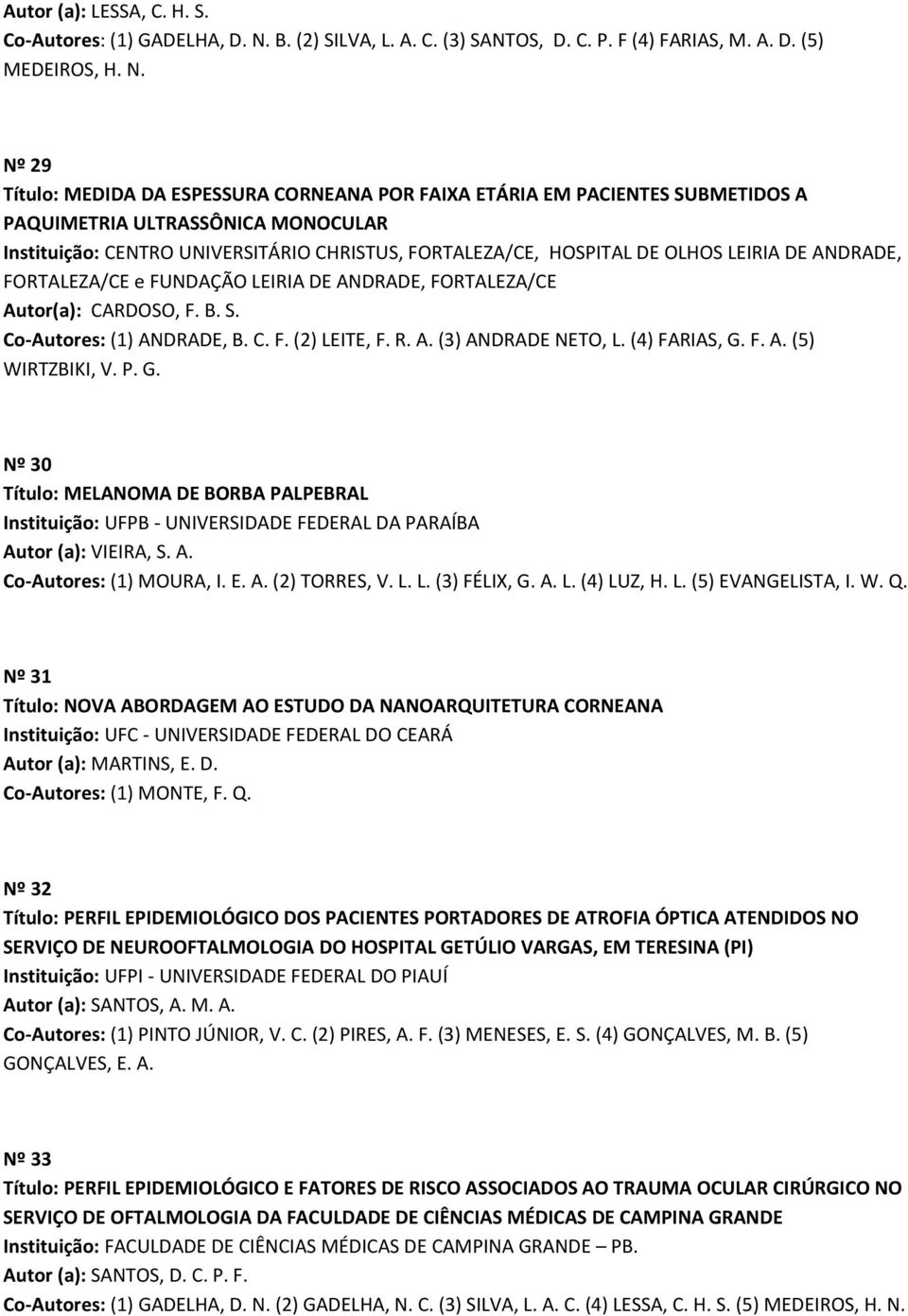 Autor (a): LESSA, C. H. S.
Co-Autores: (1) GADELHA, D. N. B. (2) SILVA, L. A. C. (3) SANTOS, D. C. P. F (4) FARIAS, M. A. D. (5) MEDEIROS, H. N.

Nº 29
Título: MEDIDA DA ESPESSURA CORNEANA POR FAIXA ETÁRIA EM PACIENTES SUBMETIDOS A PAQUIMETRIA ULTRASSÔNICA MONOCULAR
Instituição: CENTRO UNIVERSITÁRIO CHRISTUS, FORTALEZA/CE, HOSPITAL DE OLHOS LEIRIA DE ANDRADE, FORTALEZA/CE e FUNDAÇÃO LEIRIA DE ANDRADE, FORTALEZA/CE
Autor(a): CARDOSO, F. B. S.
Co-Autores: (1) ANDRADE, B. C. F. (2) LEITE, F. R. A. (3) ANDRADE NETO, L. (4) FARIAS, G. F. A. (5) WIRTZBIKI, V. P. G.

Nº 30
Título: MELANOMA DE BORBA PALPEBRAL
Instituição: UFPB - UNIVERSIDADE FEDERAL DA PARAÍBA
Autor (a): VIEIRA, S. A.
Co-Autores: (1) MOURA, I. E. A. (2) TORRES, V. L. L. (3) FÉLIX, G. A. L. (4) LUZ, H. L. (5) EVANGELISTA, I. W. Q.

Nº 31
Título: NOVA ABORDAGEM AO ESTUDO DA NANOARQUITETURA CORNEANA
Instituição: UFC - UNIVERSIDADE FEDERAL DO CEARÁ
Autor (a): MARTINS, E. D.
Co-Autores: (1) MONTE, F. Q.

Nº 32
Título: PERFIL EPIDEMIOLÓGICO DOS PACIENTES PORTADORES DE ATROFIA ÓPTICA ATENDIDOS NO SERVIÇO DE NEUROOFTALMOLOGIA DO HOSPITAL GETÚLIO VARGAS, EM TERESINA (PI)
Instituição: UFPI - UNIVERSIDADE FEDERAL DO PIAUÍ
Autor (a): SANTOS, A. M. A.
Co-Autores: (1) PINTO JÚNIOR, V. C. (2) PIRES, A. F. (3) MENESES, E. S. (4) GONÇALVES, M. B. (5) GONÇALVES, E. A.

Nº 33
Título: PERFIL EPIDEMIOLÓGICO E FATORES DE RISCO ASSOCIADOS AO TRAUMA OCULAR CIRÚRGICO NO SERVIÇO DE OFTALMOLOGIA DA FACULDADE DE CIÊNCIAS MÉDICAS DE CAMPINA GRANDE
Instituição: FACULDADE DE CIÊNCIAS MÉDICAS DE CAMPINA GRANDE – PB.
Autor (a): SANTOS, D. C. P. F.
Co-Autores: (1) GADELHA, D. N. (2) GADELHA, N. C. (3) SILVA, L. A. C. (4) LESSA, C. H. S. (5) MEDEIROS, H. N.